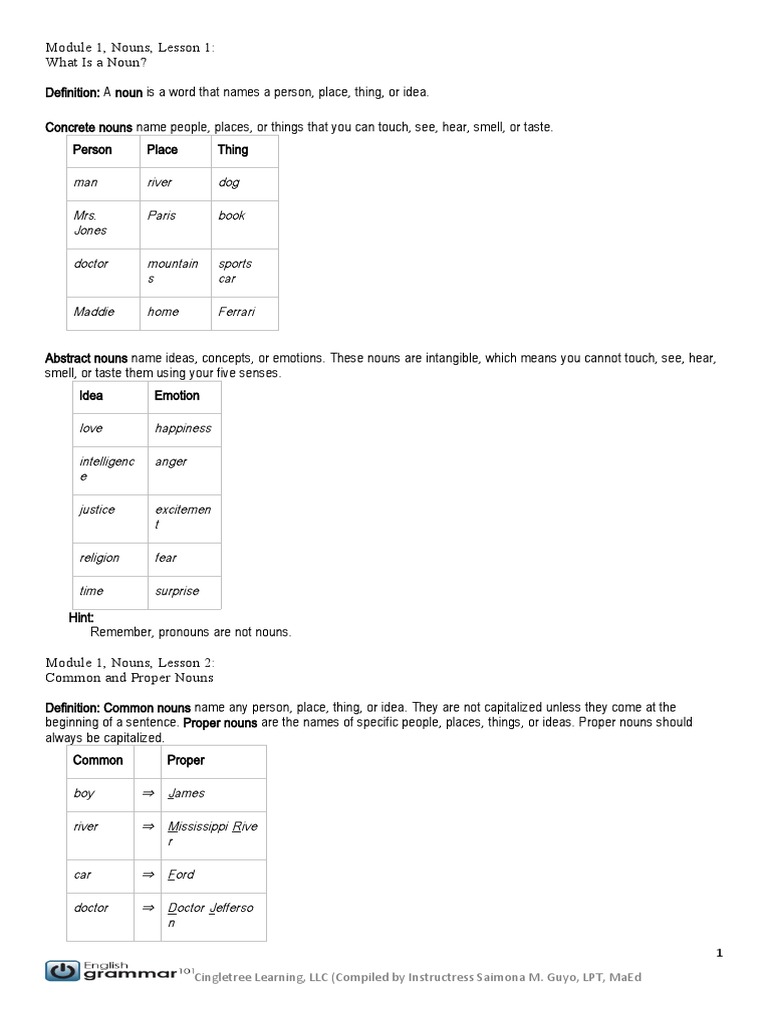 Module 1, Nouns, Lesson 1:
What Is a Noun?

Definition: A noun is a word that names a person, place, thing, or idea.

Concrete nouns name people, places, or things that you can touch, see, hear, smell, or taste.

| Person | Place | Thing |
|---|---|---|
| man | river | dog |
| Mrs. Jones | Paris | book |
| doctor | mountains | sports car |
| Maddie | home | Ferrari |

Abstract nouns name ideas, concepts, or emotions. These nouns are intangible, which means you cannot touch, see, hear, smell, or taste them using your five senses.

| Idea | Emotion |
|---|---|
| love | happiness |
| intelligence | anger |
| justice | excitement |
| religion | fear |
| time | surprise |

Hint:
Remember, pronouns are not nouns.

Module 1, Nouns, Lesson 2:
Common and Proper Nouns

Definition: Common nouns name any person, place, thing, or idea. They are not capitalized unless they come at the beginning of a sentence. Proper nouns are the names of specific people, places, things, or ideas. Proper nouns should always be capitalized.

| Common | | Proper |
|---|---|---|
| boy | ⇒ | James |
| river | ⇒ | Mississippi River |
| car | ⇒ | Ford |
| doctor | ⇒ | Doctor Jefferson |

1

English grammar 101 Cingletree Learning, LLC (Compiled by Instructress Saimona M. Guyo, LPT, MaEd